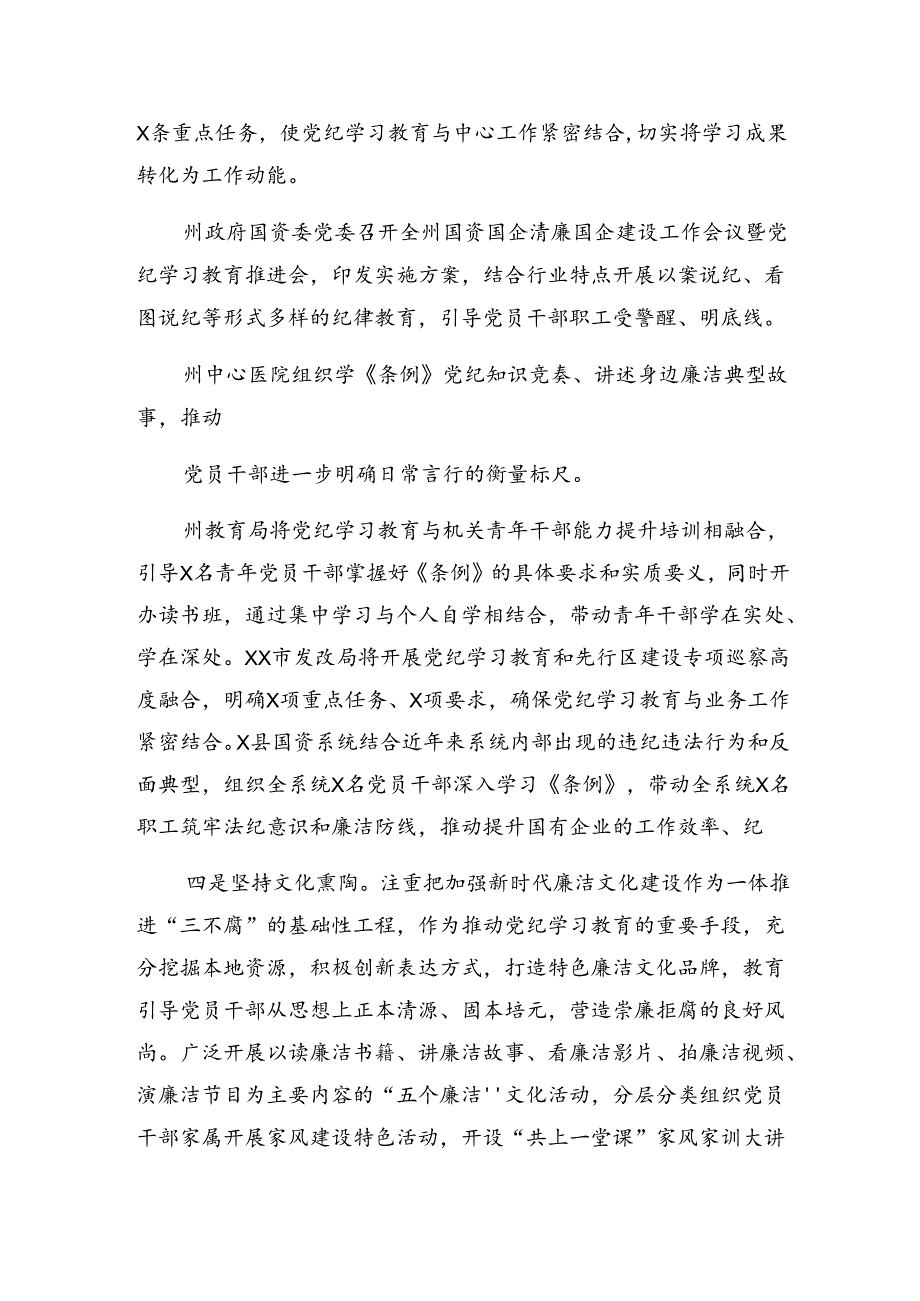 X条重点任务，使党纪学习教育与中心工作紧密结合,切实将学习成果转化为工作动能。

州政府国资委党委召开全州国资国企清廉国企建设工作会议暨党纪学习教育推进会，印发实施方案，结合行业特点开展以案说纪、看图说纪等形式多样的纪律教育，引导党员干部职工受警醒、明底线。

州中心医院组织学《条例》党纪知识竞奏、讲述身边廉洁典型故事，推动

党员干部进一步明确日常言行的衡量标尺。

州教育局将党纪学习教育与机关青年干部能力提升培训相融合，引导X名青年党员干部掌握好《条例》的具体要求和实质要义，同时开办读书班，通过集中学习与个人自学相结合，带动青年干部学在实处、学在深处。XX市发改局将开展党纪学习教育和先行区建设专项巡察高度融合，明确X项重点任务、X项要求，确保党纪学习教育与业务工作紧密结合。X县国资系统结合近年来系统内部出现的违纪违法行为和反面典型，组织全系统X名党员干部深入学习《条例》，带动全系统X名职工筑牢法纪意识和廉洁防线，推动提升国有企业的工作效率、纪

四是坚持文化熏陶。注重把加强新时代廉洁文化建设作为一体推进“三不腐”的基础性工程，作为推动党纪学习教育的重要手段，充分挖掘本地资源，积极创新表达方式，打造特色廉洁文化品牌，教育引导党员干部从思想上正本清源、固本培元，营造崇廉拒腐的良好风尚。广泛开展以读廉洁书籍、讲廉洁故事、看廉洁影片、拍廉洁视频、演廉洁节目为主要内容的“五个廉洁''文化活动，分层分类组织党员干部家属开展家风建设特色活动，开设“共上一堂课”家风家训大讲